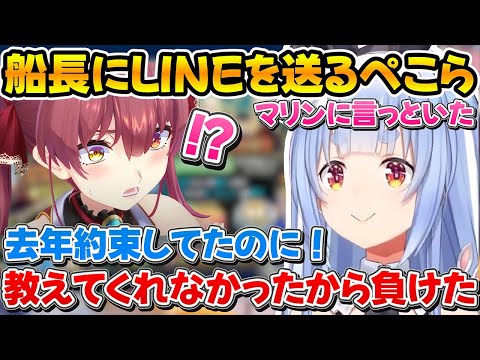 船長にLINEを送るぺこら

マリンに言っといた

!?

去年約束してたのに！

教えてくれなかったから負けた